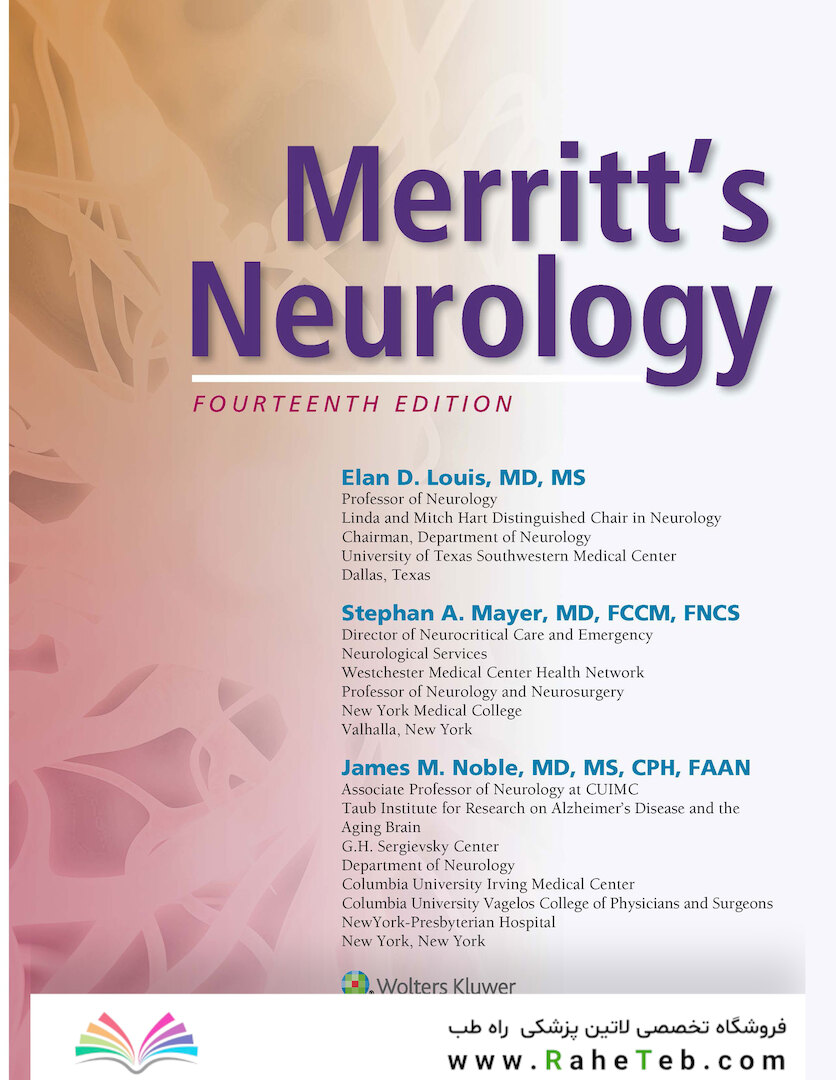 Merritt's Neurology

FOURTEENTH EDITION

Elan D. Louis, MD, MS
Professor of Neurology
Linda and Mitch Hart Distinguished Chair in Neurology
Chairman, Department of Neurology
University of Texas Southwestern Medical Center
Dallas, Texas

Stephan A. Mayer, MD, FCCM, FNCS
Director of Neurocritical Care and Emergency Neurological Services
Westchester Medical Center Health Network
Professor of Neurology and Neurosurgery
New York Medical College
Valhalla, New York

James M. Noble, MD, MS, CPH, FAAN
Associate Professor of Neurology at CUIMC
Taub Institute for Research on Alzheimer's Disease and the Aging Brain
G.H. Sergievsky Center
Department of Neurology
Columbia University Irving Medical Center
Columbia University Vagelos College of Physicians and Surgeons
NewYork-Presbyterian Hospital
New York, New York

Wolters Kluwer

فروشگاه تخصصی لاتین پزشکی راه طب
www.RaheTeb.com